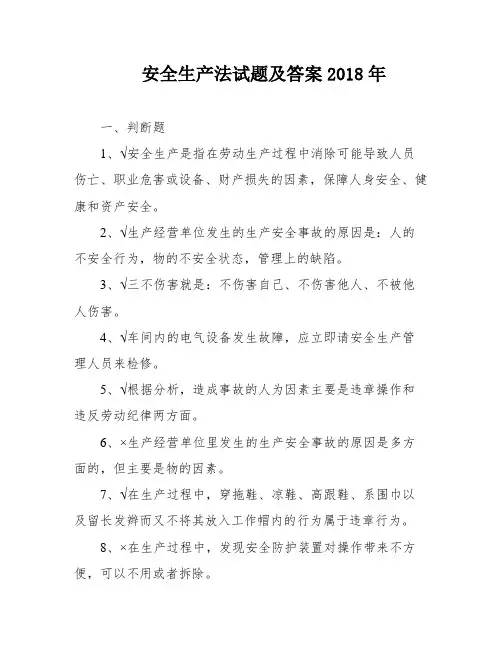 安全生产法试题及答案 2018 年

一、判断题

1、√安全生产是指在劳动生产过程中消除可能导致人员伤亡、职业危害或设备、财产损失的因素，保障人身安全、健康和资产安全。

2、√生产经营单位发生的生产安全事故的原因是：人的不安全行为，物的不安全状态，管理上的缺陷。

3、√三不伤害就是：不伤害自己、不伤害他人、不被他人伤害。

4、√车间内的电气设备发生故障，应立即请安全生产管理人员来检修。

5、√根据分析，造成事故的人为因素主要是违章操作和违反劳动纪律两方面。

6、×生产经营单位里发生的生产安全事故的原因是多方面的，但主要是物的因素。

7、√在生产过程中，穿拖鞋、凉鞋、高跟鞋、系围巾以及留长发辫而又不将其放入工作帽内的行为属于违章行为。

8、×在生产过程中，发现安全防护装置对操作带来不方便，可以不用或者拆除。